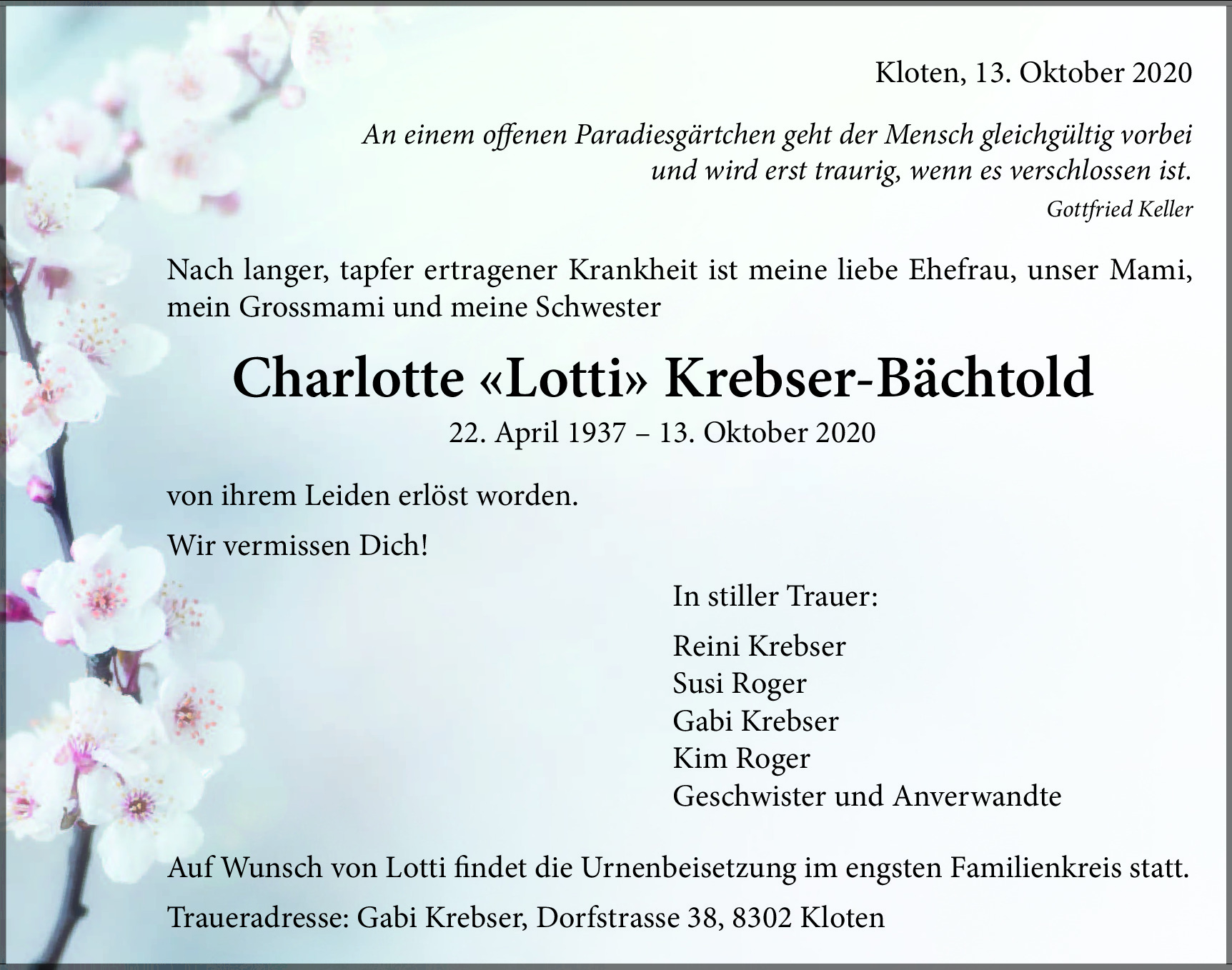 Kloten, 13. Oktober 2020

An einem offenen Paradiesgärtchen geht der Mensch gleichgültig vorbei und wird erst traurig, wenn es verschlossen ist.

Gottfried Keller

Nach langer, tapfer ertragener Krankheit ist meine liebe Ehefrau, unser Mami, mein Grossmami und meine Schwester

Charlotte «Lotti» Krebser-Bächtold

22. April 1937 – 13. Oktober 2020

von ihrem Leiden erlöst worden.

Wir vermissen Dich!

In stiller Trauer:

Reini Krebser
Susi Roger
Gabi Krebser
Kim Roger
Geschwister und Anverwandte

Auf Wunsch von Lotti findet die Urnenbeisetzung im engsten Familienkreis statt.

Traueradresse: Gabi Krebser, Dorfstrasse 38, 8302 Kloten